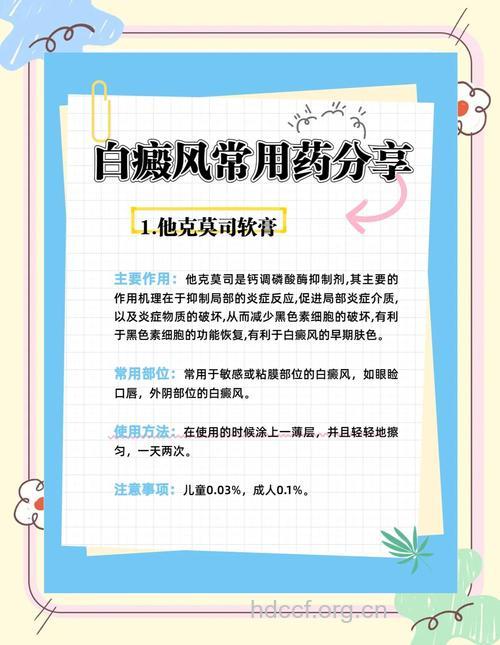 白癜风常用药分享

1.他克莫司软膏

主要作用：他克莫司是钙调磷酸酶抑制剂,其主要的作用机理在于抑制局部的炎症反应,促进局部炎症介质,以及炎症物质的破坏,从而减少黑色素细胞的破坏,有利于黑色素细胞的功能恢复,有利于白癜风的早期肤色。

常用部位：常用于敏感或粘膜部位的白癜风，如眼睑口唇，外阴部位的白癜风。

使用方法：在使用的时候涂上一薄层，并且轻轻地擦匀，一天两次。

注意事项：儿童0.03%，成人0.1%。

hdccf.org.cn